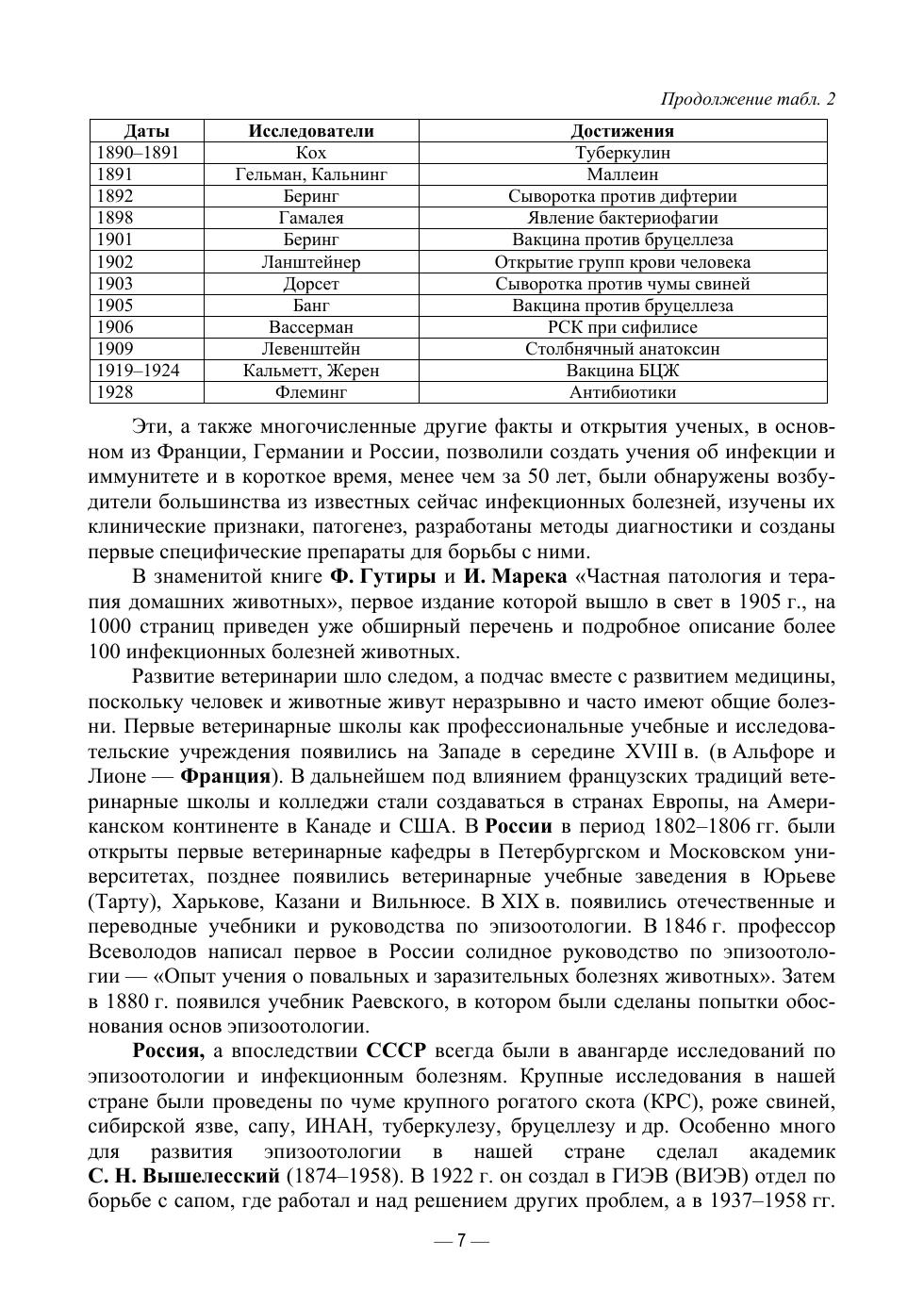 Продолжение табл. 2

| Даты | Исследователи | Достижения |
|---|---|---|
| 1890–1891 | Кох | Туберкулин |
| 1891 | Гельман, Кальнинг | Маллеин |
| 1892 | Беринг | Сыворотка против дифтерии |
| 1898 | Гамалея | Явление бактериофагии |
| 1901 | Беринг | Вакцина против бруцеллеза |
| 1902 | Ланштейнер | Открытие групп крови человека |
| 1903 | Дорсет | Сыворотка против чумы свиней |
| 1905 | Банг | Вакцина против бруцеллеза |
| 1906 | Вассерман | РСК при сифилисе |
| 1909 | Левенштейн | Столбнячный анатоксин |
| 1919–1924 | Кальметт, Жерен | Вакцина БЦЖ |
| 1928 | Флеминг | Антибиотики |

Эти, а также многочисленные другие факты и открытия ученых, в основном из Франции, Германии и России, позволили создать учения об инфекции и иммунитете и в короткое время, менее чем за 50 лет, были обнаружены возбудители большинства из известных сейчас инфекционных болезней, изучены их клинические признаки, патогенез, разработаны методы диагностики и созданы первые специфические препараты для борьбы с ними.

В знаменитой книге Ф. Гутиры и И. Марека «Частная патология и терапия домашних животных», первое издание которой вышло в свет в 1905 г., на 1000 страниц приведен уже обширный перечень и подробное описание более 100 инфекционных болезней животных.

Развитие ветеринарии шло следом, а подчас вместе с развитием медицины, поскольку человек и животные живут неразрывно и часто имеют общие болезни. Первые ветеринарные школы как профессиональные учебные и исследовательские учреждения появились на Западе в середине XVIII в. (в Альфоре и Лионе — Франция). В дальнейшем под влиянием французских традиций ветеринарные школы и колледжи стали создаваться в странах Европы, на Американском континенте в Канаде и США. В России в период 1802–1806 гг. были открыты первые ветеринарные кафедры в Петербургском и Московском университетах, позднее появились ветеринарные учебные заведения в Юрьеве (Тарту), Харькове, Казани и Вильнюсе. В XIX в. появились отечественные и переводные учебники и руководства по эпизоотологии. В 1846 г. профессор Всеволодов написал первое в России солидное руководство по эпизоотологии — «Опыт учения о повальных и заразительных болезнях животных». Затем в 1880 г. появился учебник Раевского, в котором были сделаны попытки обоснования основ эпизоотологии.

Россия, а впоследствии СССР всегда были в авангарде исследований по эпизоотологии и инфекционным болезням. Крупные исследования в нашей стране были проведены по чуме крупного рогатого скота (КРС), роже свиней, сибирской язве, сапу, ИНАН, туберкулезу, бруцеллезу и др. Особенно много для развития эпизоотологии в нашей стране сделал академик С. Н. Вышелесский (1874–1958). В 1922 г. он создал в ГИЭВ (ВИЭВ) отдел по борьбе с сапом, где работал и над решением других проблем, а в 1937–1958 гг.

— 7 —